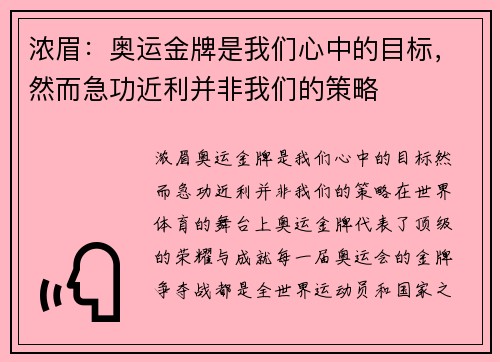 浓眉：奥运金牌是我们心中的目标，然而急功近利并非我们的策略

浓眉奥运金牌是我们心中的目标然而急功近利并非我们的策略在世界体育的舞台上奥运金牌代表了顶级的荣耀与成就每一届奥运会的金牌争夺战都是全世界运动员和国家之